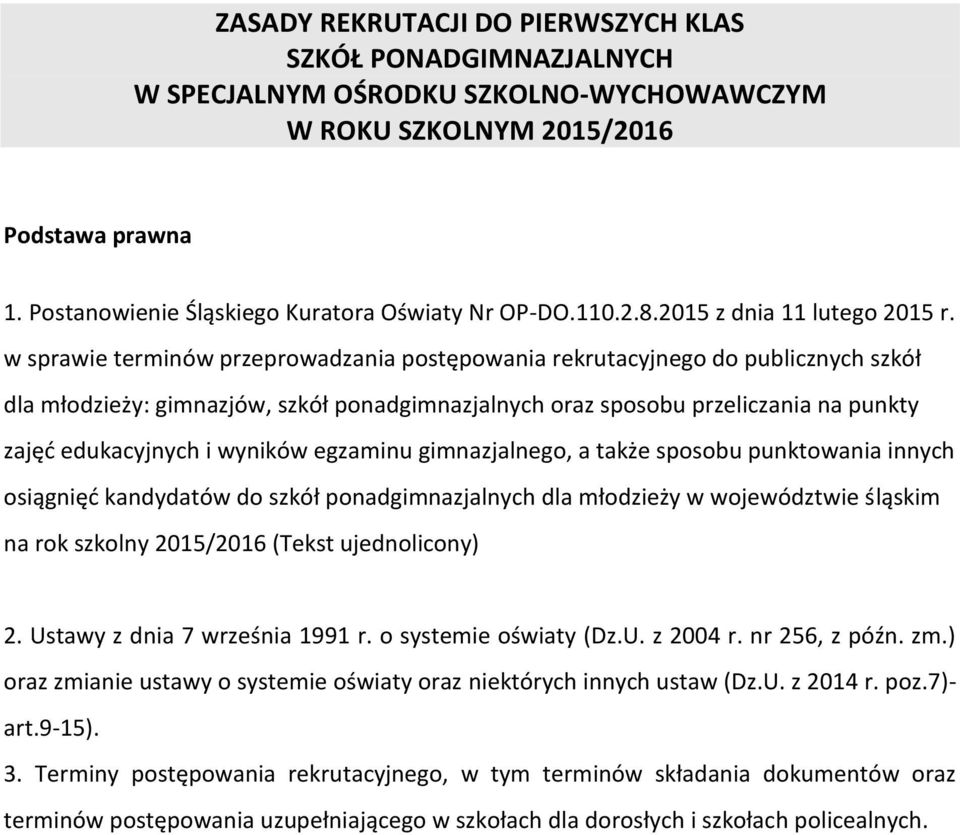 ZASADY REKRUTACJI DO PIERWSZYCH KLAS
SZKÓŁ PONADGIMNAZJALNYCH
W SPECJALNYM OŚRODKU SZKOLNO-WYCHOWAWCZYM
W ROKU SZKOLNYM 2015/2016

Podstawa prawna

1. Postanowienie Śląskiego Kuratora Oświaty Nr OP-DO.110.2.8.2015 z dnia 11 lutego 2015 r. w sprawie terminów przeprowadzania postępowania rekrutacyjnego do publicznych szkół dla młodzieży: gimnazjów, szkół ponadgimnazjalnych oraz sposobu przeliczania na punkty zajęć edukacyjnych i wyników egzaminu gimnazjalnego, a także sposobu punktowania innych osiągnięć kandydatów do szkół ponadgimnazjalnych dla młodzieży w województwie śląskim na rok szkolny 2015/2016 (Tekst ujednolicony)

2. Ustawy z dnia 7 września 1991 r. o systemie oświaty (Dz.U. z 2004 r. nr 256, z późn. zm.) oraz zmianie ustawy o systemie oświaty oraz niektórych innych ustaw (Dz.U. z 2014 r. poz.7)-art.9-15).
3. Terminy postępowania rekrutacyjnego, w tym terminów składania dokumentów oraz terminów postępowania uzupełniającego w szkołach dla dorosłych i szkołach policealnych.